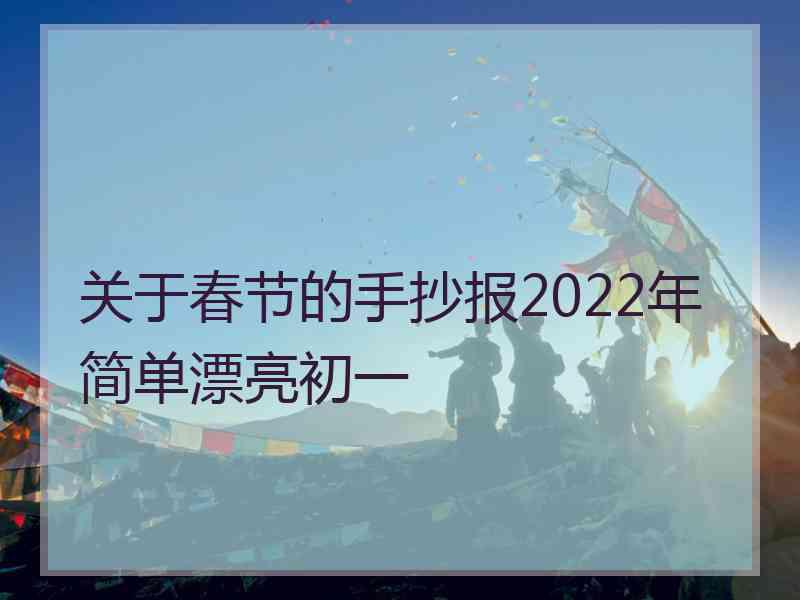 关于春节的手抄报2022年简单漂亮初一